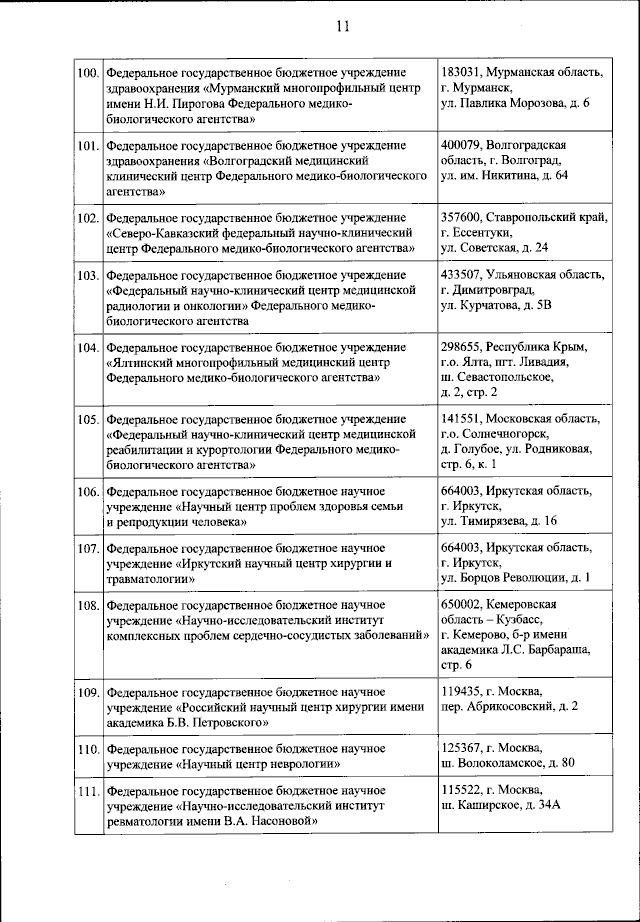 11

| | | |
|---|---|---|
| 100. | Федеральное государственное бюджетное учреждение здравоохранения «Мурманский многопрофильный центр имени Н.И. Пирогова Федерального медико-биологического агентства» | 183031, Мурманская область, г. Мурманск, ул. Павлика Морозова, д. 6 |
| 101. | Федеральное государственное бюджетное учреждение здравоохранения «Волгоградский медицинский клинический центр Федерального медико-биологического агентства» | 400079, Волгоградская область, г. Волгоград, ул. им. Никитина, д. 64 |
| 102. | Федеральное государственное бюджетное учреждение «Северо-Кавказский федеральный научно-клинический центр Федерального медико-биологического агентства» | 357600, Ставропольский край, г. Ессентуки, ул. Советская, д. 24 |
| 103. | Федеральное государственное бюджетное учреждение «Федеральный научно-клинический центр медицинской радиологии и онкологии» Федерального медико-биологического агентства | 433507, Ульяновская область, г. Димитровград, ул. Курчатова, д. 5В |
| 104. | Федеральное государственное бюджетное учреждение «Ялтинский многопрофильный медицинский центр Федерального медико-биологического агентства» | 298655, Республика Крым, г.о. Ялта, пгт. Ливадия, ш. Севастопольское, д. 2, стр. 2 |
| 105. | Федеральное государственное бюджетное учреждение «Федеральный научно-клинический центр медицинской реабилитации и курортологии Федерального медико-биологического агентства» | 141551, Московская область, г.о. Солнечногорск, д. Голубое, ул. Родниковая, стр. 6, к. 1 |
| 106. | Федеральное государственное бюджетное научное учреждение «Научный центр проблем здоровья семьи и репродукции человека» | 664003, Иркутская область, г. Иркутск, ул. Тимирязева, д. 16 |
| 107. | Федеральное государственное бюджетное научное учреждение «Иркутский научный центр хирургии и травматологии» | 664003, Иркутская область, г. Иркутск, ул. Борцов Революции, д. 1 |
| 108. | Федеральное государственное бюджетное научное учреждение «Научно-исследовательский институт комплексных проблем сердечно-сосудистых заболеваний» | 650002, Кемеровская область – Кузбасс, г. Кемерово, б-р имени академика Л.С. Барбараша, стр. 6 |
| 109. | Федеральное государственное бюджетное научное учреждение «Российский научный центр хирургии имени академика Б.В. Петровского» | 119435, г. Москва, пер. Абрикосовский, д. 2 |
| 110. | Федеральное государственное бюджетное научное учреждение «Научный центр неврологии» | 125367, г. Москва, ш. Волоколамское, д. 80 |
| 111. | Федеральное государственное бюджетное научное учреждение «Научно-исследовательский институт ревматологии имени В.А. Насоновой» | 115522, г. Москва, ш. Каширское, д. 34А |